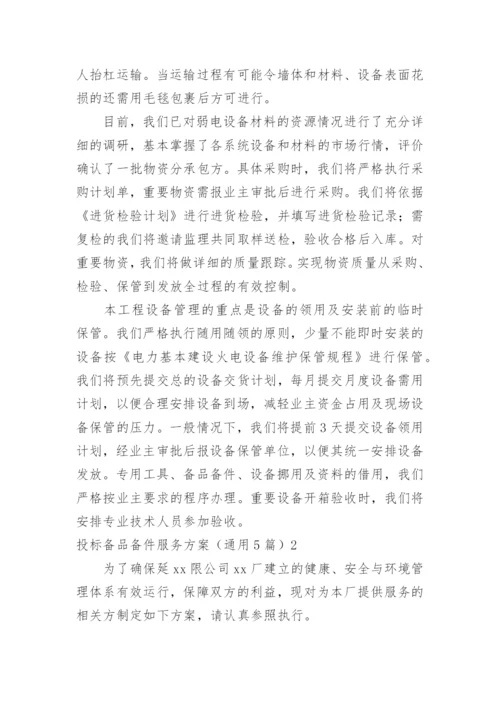 人抬杠运输。当运输过程有可能令墙体和材料、设备表面花损的还需用毛毯包裹后方可进行。

目前，我们已对弱电设备材料的资源情况进行了充分详细的调研，基本掌握了各系统设备和材料的市场行情，评价确认了一批物资分承包方。具体采购时，我们将严格执行采购计划单，重要物资需报业主审批后进行采购。我们将依据《进货检验计划》进行进货检验，并填写进货检验记录；需复检的我们将邀请监理共同取样送检，验收合格后入库。对重要物资，我们将做详细的质量跟踪。实现物资质量从采购、检验、保管到发放全过程的有效控制。

本工程设备管理的重点是设备的领用及安装前的临时保管。我们严格执行随用随领的原则，少量不能即时安装的设备按《电力基本建设火电设备维护保管规程》进行保管。我们将预先提交总的设备交货计划，每月提交月度设备需用计划，以便合理安排设备到场，减轻业主资金占用及现场设备保管的压力。一般情况下，我们将提前3天提交设备领用计划，经业主审批后报设备保管单位，以便其统一安排设备发放。专用工具、备品备件、设备挪用及资料的借用，我们严格按业主要求的程序办理。重要设备开箱验收时，我们将安排专业技术人员参加验收。

投标备品备件服务方案（通用5篇）2

为了确保延xx限公司xx厂建立的健康、安全与环境管理体系有效运行，保障双方的利益，现对为本厂提供服务的相关方制定如下方案，请认真参照执行。